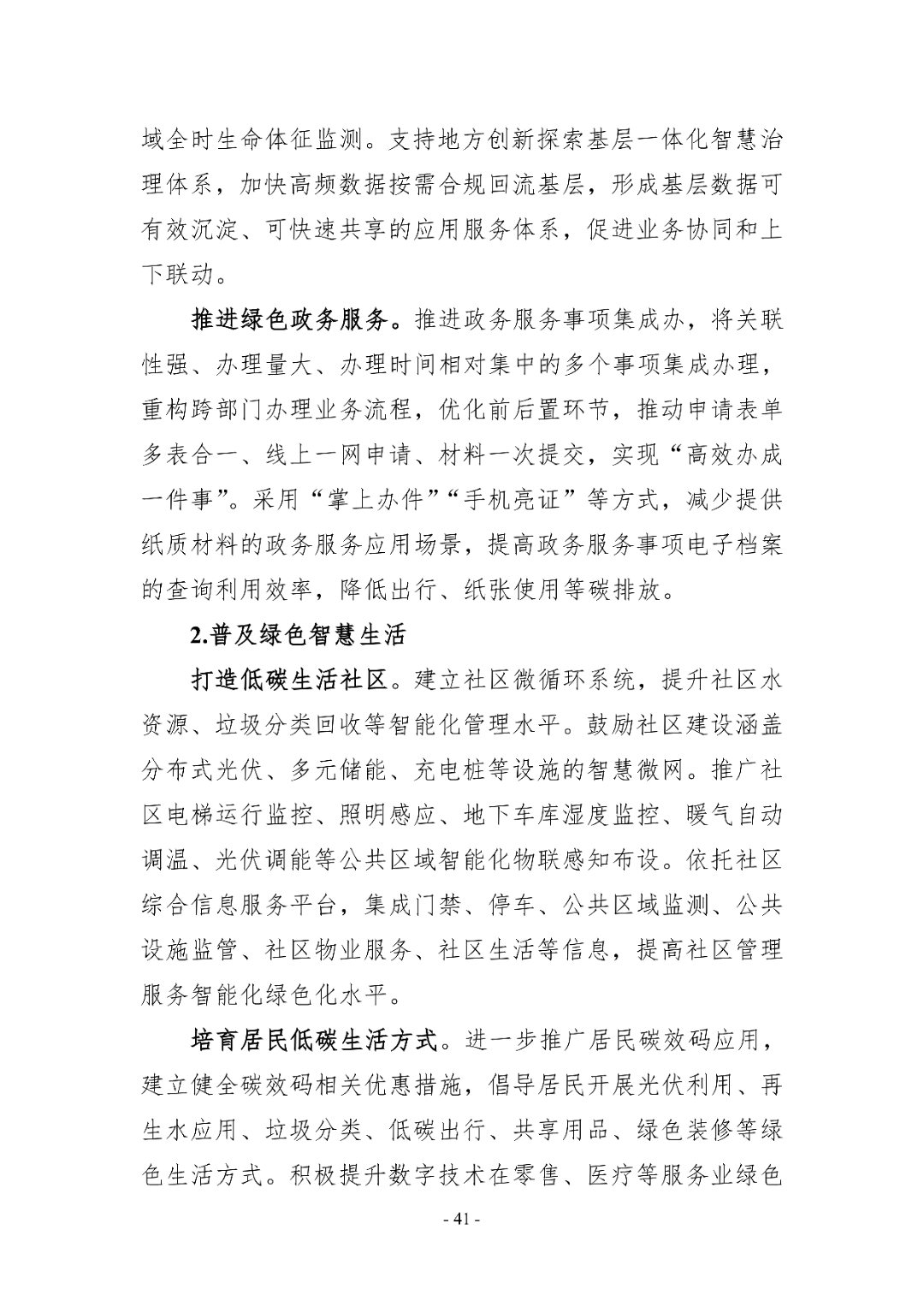 域全时生命体征监测。支持地方创新探索基层一体化智慧治理体系，加快高频数据按需合规回流基层，形成基层数据可有效沉淀、可快速共享的应用服务体系，促进业务协同和上下联动。

推进绿色政务服务。推进政务服务事项集成办，将关联性强、办理量大、办理时间相对集中的多个事项集成办理，重构跨部门办理业务流程，优化前后置环节，推动申请表单多表合一、线上一网申请、材料一次提交，实现“高效办成一件事”。采用“掌上办件”“手机亮证”等方式，减少提供纸质材料的政务服务应用场景，提高政务服务事项电子档案的查询利用效率，降低出行、纸张使用等碳排放。

2.普及绿色智慧生活

打造低碳生活社区。建立社区微循环系统，提升社区水资源、垃圾分类回收等智能化管理水平。鼓励社区建设涵盖分布式光伏、多元储能、充电桩等设施的智慧微网。推广社区电梯运行监控、照明感应、地下车库湿度监控、暖气自动调温、光伏调能等公共区域智能化物联感知布设。依托社区综合信息服务平台，集成门禁、停车、公共区域监测、公共设施监管、社区物业服务、社区生活等信息，提高社区管理服务智能化绿色化水平。

培育居民低碳生活方式。进一步推广居民碳效码应用，建立健全碳效码相关优惠措施，倡导居民开展光伏利用、再生水应用、垃圾分类、低碳出行、共享用品、绿色装修等绿色生活方式。积极提升数字技术在零售、医疗等服务业绿色

- 41 -